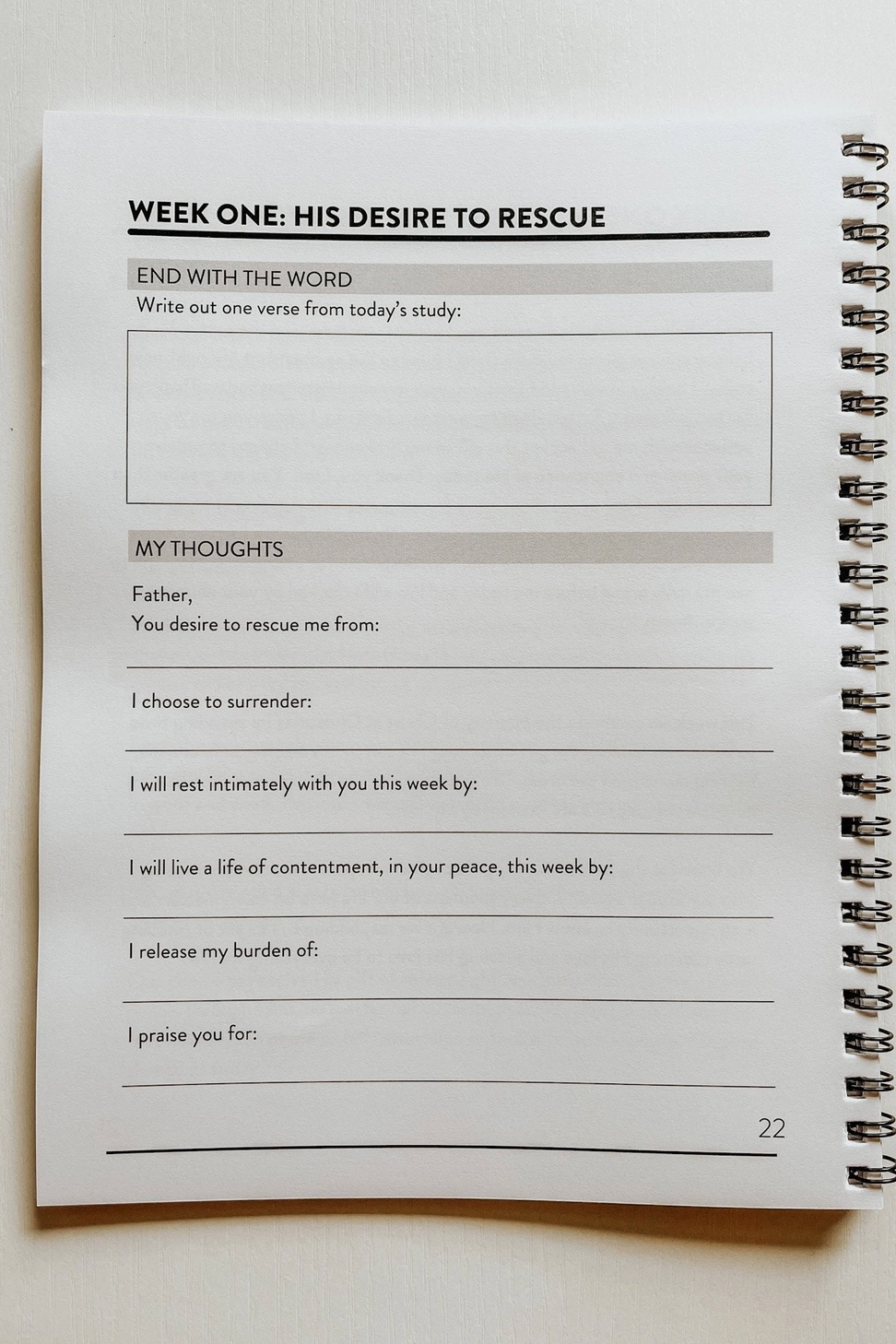 WEEK ONE: HIS DESIRE TO RESCUE

END WITH THE WORD

Write out one verse from today's study:

MY THOUGHTS

Father,
You desire to rescue me from:

I choose to surrender:

I will rest intimately with you this week by:

I will live a life of contentment, in your peace, this week by:

I release my burden of:

I praise you for:

22